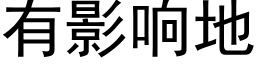 有影响地